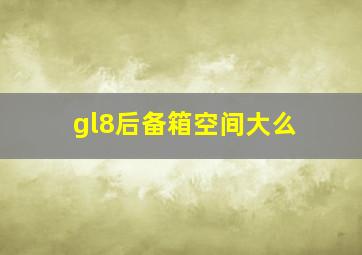 gl8后备箱空间大么